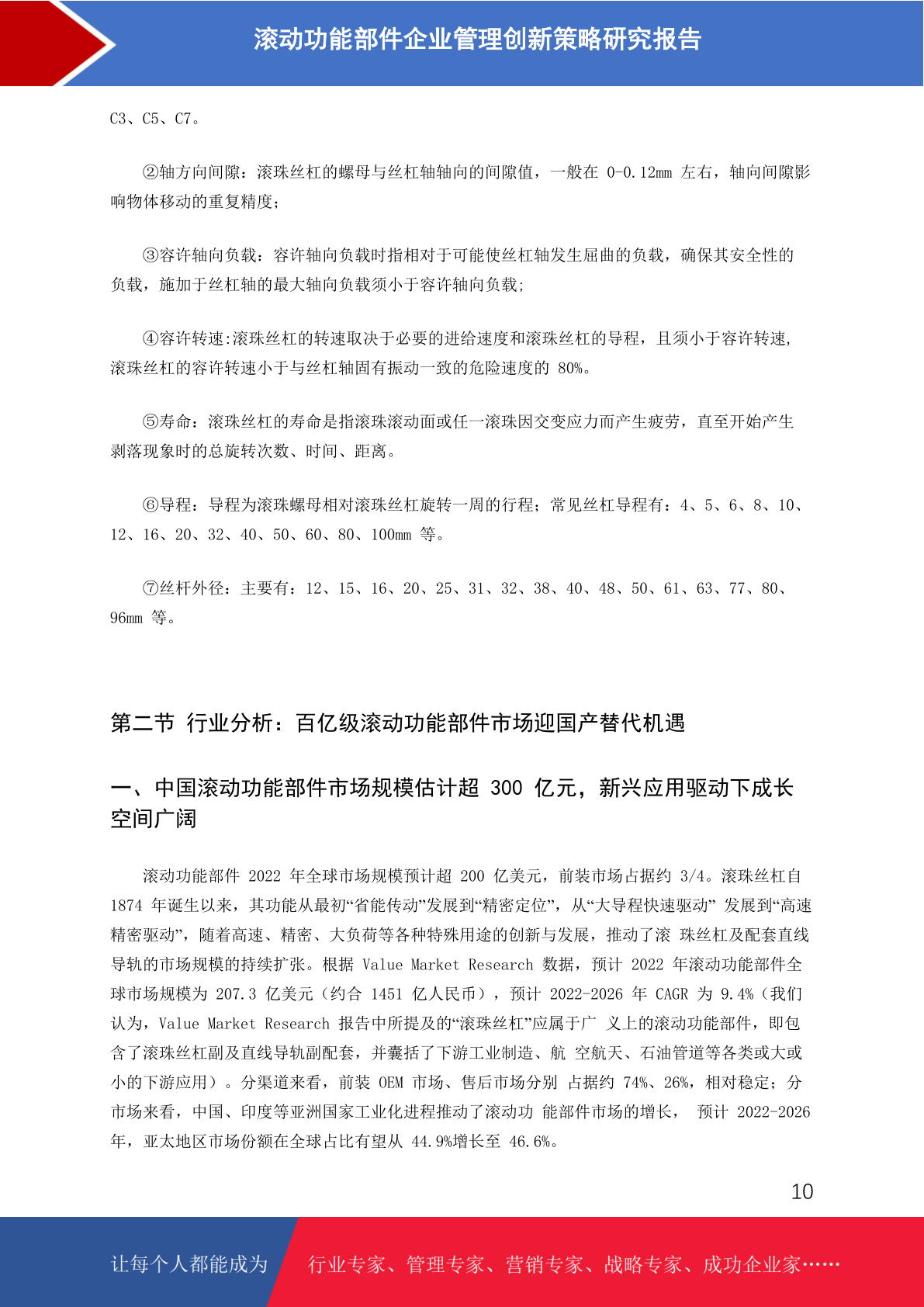 滚动功能部件企业管理创新策略研究报告

C3、C5、C7。

②轴方向间隙：滚珠丝杠的螺母与丝杠轴轴向的间隙值，一般在 0-0.12mm 左右，轴向间隙影响物体移动的重复精度；

③容许轴向负载：容许轴向负载时指相对于可能使丝杠轴发生屈曲的负载，确保其安全性的负载，施加于丝杠轴的最大轴向负载须小于容许轴向负载；

④容许转速:滚珠丝杠的转速取决于必要的进给速度和滚珠丝杠的导程，且须小于容许转速,滚珠丝杠的容许转速小于与丝杠轴固有振动一致的危险速度的 80%。

⑤寿命：滚珠丝杠的寿命是指滚珠滚动面或任一滚珠因交变应力而产生疲劳，直至开始产生剥落现象时的总旋转次数、时间、距离。

⑥导程：导程为滚珠螺母相对滚珠丝杠旋转一周的行程；常见丝杠导程有：4、5、6、8、10、12、16、20、32、40、50、60、80、100mm 等。

⑦丝杆外径：主要有：12、15、16、20、25、31、32、38、40、48、50、61、63、77、80、96mm 等。

第二节 行业分析：百亿级滚动功能部件市场迎国产替代机遇

一、中国滚动功能部件市场规模估计超 300 亿元，新兴应用驱动下成长空间广阔

滚动功能部件 2022 年全球市场规模预计超 200 亿美元，前装市场占据约 3/4。滚珠丝杠自 1874 年诞生以来，其功能从最初“省能传动”发展到“精密定位”，从“大导程快速驱动” 发展到“高速精密驱动”，随着高速、精密、大负荷等各种特殊用途的创新与发展，推动了滚 珠丝杠及配套直线导轨的市场规模的持续扩张。根据 Value Market Research 数据，预计 2022 年滚动功能部件全球市场规模为 207.3 亿美元（约合 1451 亿人民币），预计 2022-2026 年 CAGR 为 9.4%（我们认为，Value Market Research 报告中所提及的“滚珠丝杠”应属于广 义上的滚动功能部件，即包含了滚珠丝杠副及直线导轨副配套，并囊括了下游工业制造、航 空航天、石油管道等各类或大或小的下游应用）。分渠道来看，前装 OEM 市场、售后市场分别 占据约 74%、26%，相对稳定；分市场来看，中国、印度等亚洲国家工业化进程推动了滚动功 能部件市场的增长， 预计 2022-2026 年，亚太地区市场份额在全球占比有望从 44.9%增长至 46.6%。

10

让每个人都能成为 行业专家、管理专家、营销专家、战略专家、成功企业家……